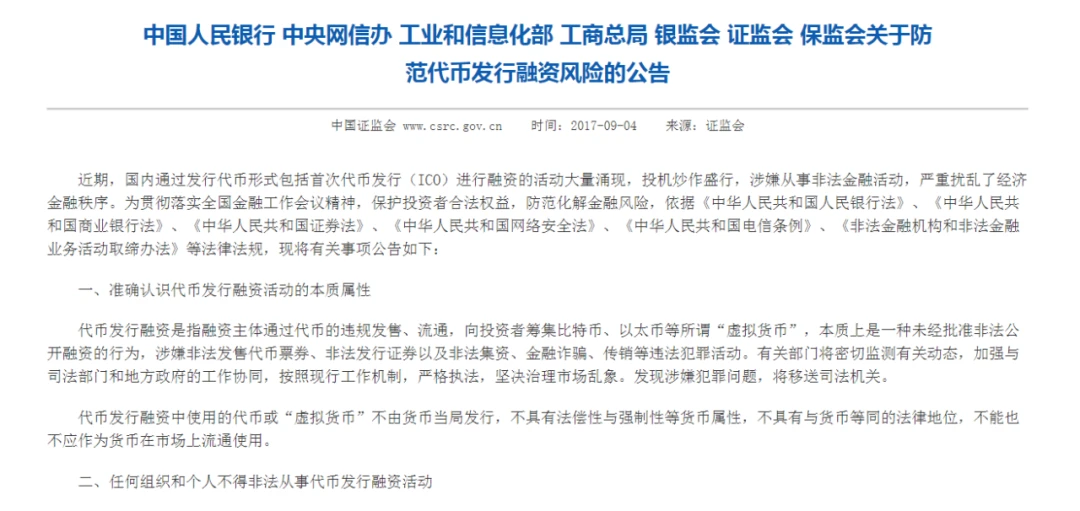 中国人民银行 中央网信办 工业和信息化部 工商总局 银监会 证监会 保监会关于防范代币发行融资风险的公告

中国证监会 www.csrc.gov.cn 时间：2017-09-04 来源：证监会

近期，国内通过发行代币形式包括首次代币发行（ICO）进行融资的活动大量涌现，投机炒作盛行，涉嫌从事非法金融活动，严重扰乱了经济金融秩序。为贯彻落实全国金融工作会议精神，保护投资者合法权益，防范化解金融风险，依据《中华人民共和国人民银行法》、《中华人民共和国商业银行法》、《中华人民共和国证券法》、《中华人民共和国网络安全法》、《中华人民共和国电信条例》、《非法金融机构和非法金融业务活动取缔办法》等法律法规，现将有关事项公告如下：

一、准确认识代币发行融资活动的本质属性

代币发行融资是指融资主体通过代币的违规发售、流通，向投资者筹集比特币、以太币等所谓“虚拟货币”，本质上是一种未经批准非法公开融资的行为，涉嫌非法发售代币票券、非法发行证券以及非法集资、金融诈骗、传销等违法犯罪活动。有关部门将密切监测有关动态，加强与司法部门和地方政府的工作协同，按照现行工作机制，严格执法，坚决治理市场乱象。发现涉嫌犯罪问题，将移送司法机关。

代币发行融资中使用的代币或“虚拟货币”不由货币当局发行，不具有法偿性与强制性等货币属性，不具有与货币等同的法律地位，不能也不应作为货币在市场上流通使用。

二、任何组织和个人不得非法从事代币发行融资活动